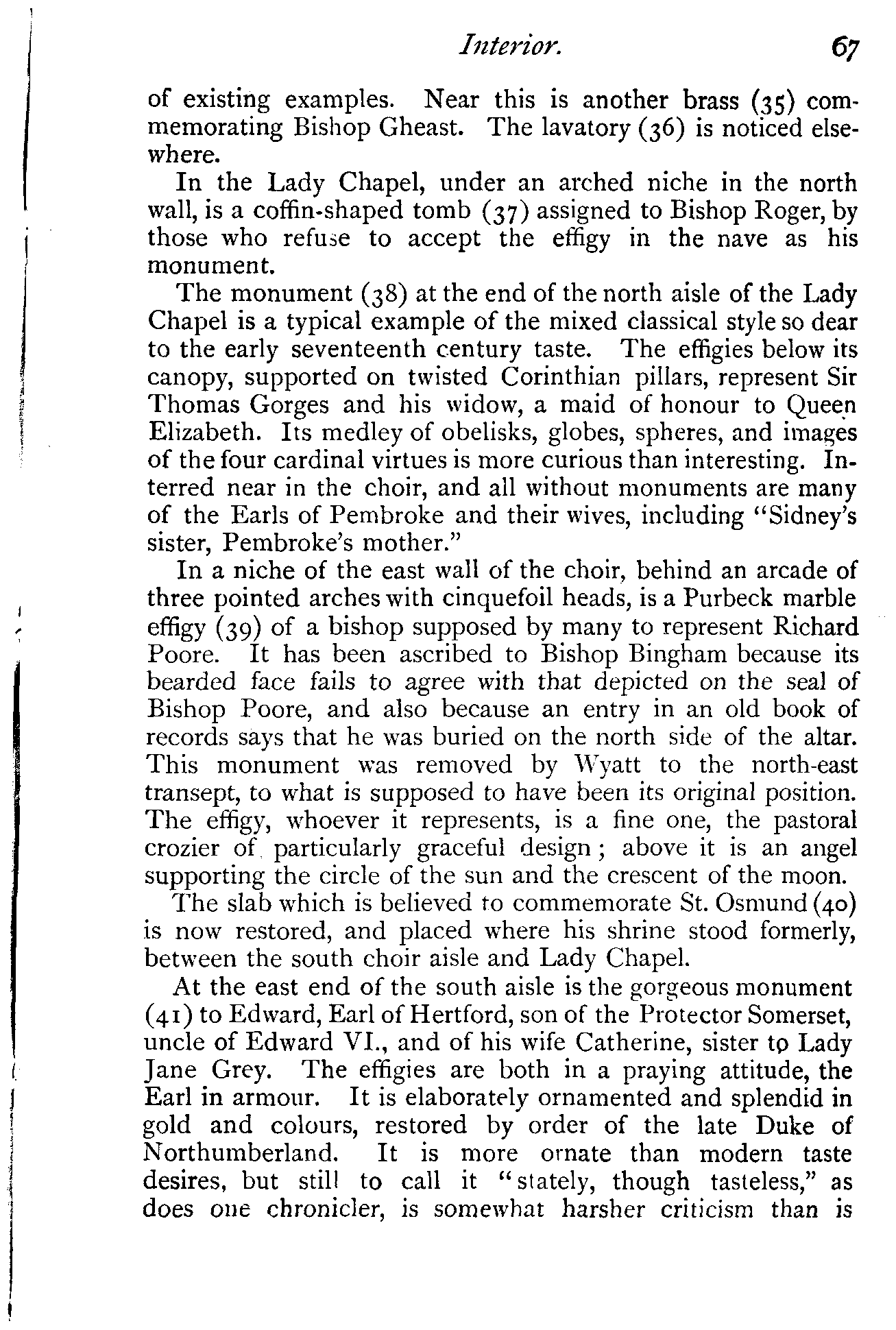 Interior. 67

of existing examples. Near this is another brass (35) commemorating Bishop Gheast. The lavatory (36) is noticed elsewhere.

In the Lady Chapel, under an arched niche in the north wall, is a coffin-shaped tomb (37) assigned to Bishop Roger, by those who refuse to accept the effigy in the nave as his monument.

The monument (38) at the end of the north aisle of the Lady Chapel is a typical example of the mixed classical style so dear to the early seventeenth century taste. The effigies below its canopy, supported on twisted Corinthian pillars, represent Sir Thomas Gorges and his widow, a maid of honour to Queen Elizabeth. Its medley of obelisks, globes, spheres, and images of the four cardinal virtues is more curious than interesting. Interred near in the choir, and all without monuments are many of the Earls of Pembroke and their wives, including "Sidney's sister, Pembroke's mother."

In a niche of the east wall of the choir, behind an arcade of three pointed arches with cinquefoil heads, is a Purbeck marble effigy (39) of a bishop supposed by many to represent Richard Poore. It has been ascribed to Bishop Bingham because its bearded face fails to agree with that depicted on the seal of Bishop Poore, and also because an entry in an old book of records says that he was buried on the north side of the altar. This monument was removed by Wyatt to the north-east transept, to what is supposed to have been its original position. The effigy, whoever it represents, is a fine one, the pastoral crozier of particularly graceful design; above it is an angel supporting the circle of the sun and the crescent of the moon.

The slab which is believed to commemorate St. Osmund (40) is now restored, and placed where his shrine stood formerly, between the south choir aisle and Lady Chapel.

At the east end of the south aisle is the gorgeous monument (41) to Edward, Earl of Hertford, son of the Protector Somerset, uncle of Edward VI., and of his wife Catherine, sister to Lady Jane Grey. The effigies are both in a praying attitude, the Earl in armour. It is elaborately ornamented and splendid in gold and colours, restored by order of the late Duke of Northumberland. It is more ornate than modern taste desires, but still to call it "stately, though tasteless," as does one chronicler, is somewhat harsher criticism than is